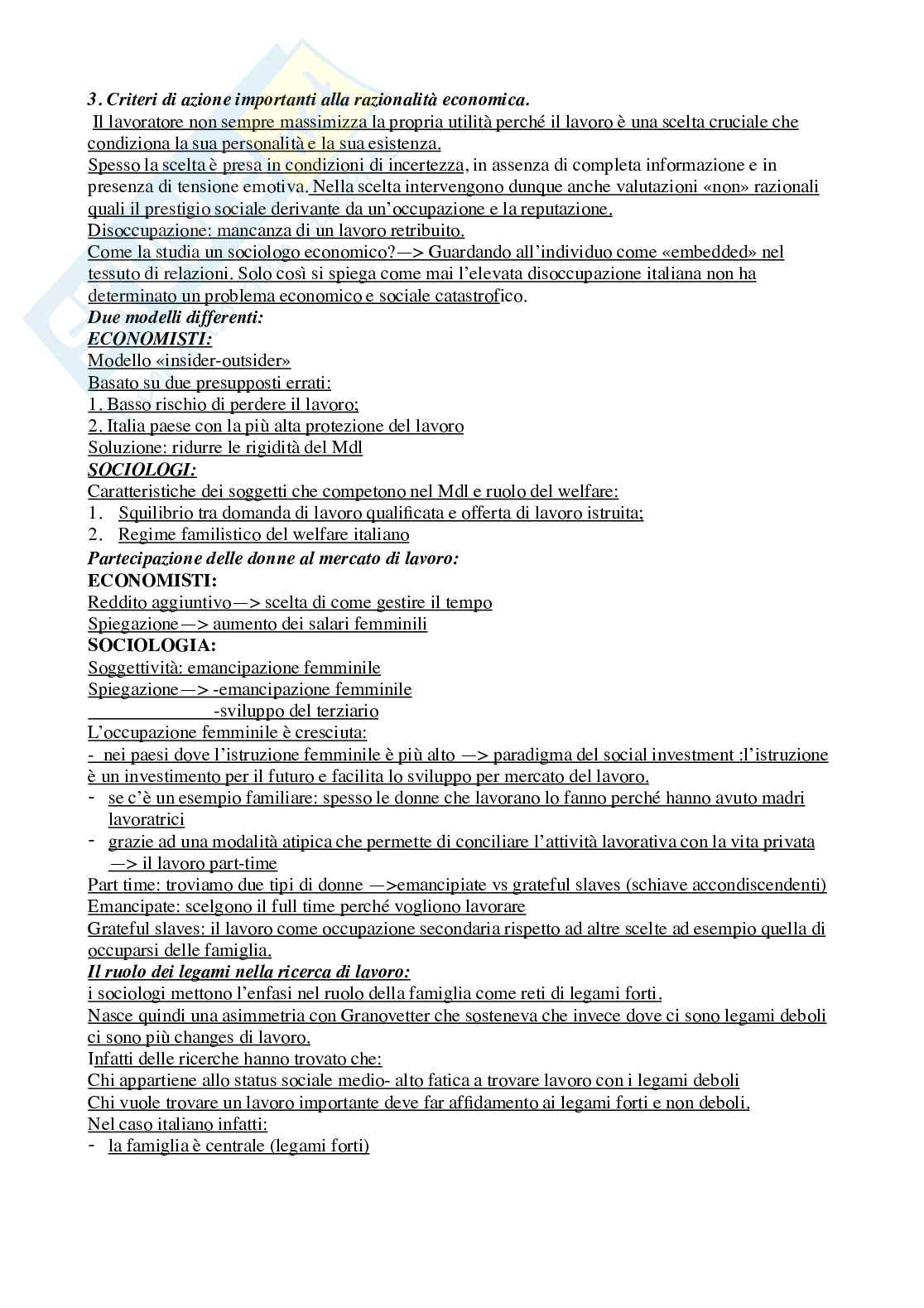 3. Criteri di azione importanti alla razionalità economica.
Il lavoratore non sempre massimizza la propria utilità perché il lavoro è una scelta cruciale che condiziona la sua personalità e la sua esistenza.
Spesso la scelta è presa in condizioni di incertezza, in assenza di completa informazione e in presenza di tensione emotiva. Nella scelta intervengono dunque anche valutazioni «non» razionali quali il prestigio sociale derivante da un'occupazione e la reputazione.
Disoccupazione: mancanza di un lavoro retribuito.
Come la studia un sociologo economico?—> Guardando all'individuo come «embedded» nel tessuto di relazioni. Solo così si spiega come mai l'elevata disoccupazione italiana non ha determinato un problema economico e sociale catastrofico.
Due modelli differenti:
ECONOMISTI:
Modello «insider-outsider»
Basato su due presupposti errati:
1. Basso rischio di perdere il lavoro;
2. Italia paese con la più alta protezione del lavoro
Soluzione: ridurre le rigidità del Mdl
SOCIOLOGI:
Caratteristiche dei soggetti che competono nel Mdl e ruolo del welfare:
1. Squilibrio tra domanda di lavoro qualificata e offerta di lavoro istruita;
2. Regime familistico del welfare italiano
Partecipazione delle donne al mercato di lavoro:
ECONOMISTI:
Reddito aggiuntivo—> scelta di come gestire il tempo
Spiegazione—> aumento dei salari femminili
SOCIOLOGIA:
Soggettività: emancipazione femminile
Spiegazione—> -emancipazione femminile
-sviluppo del terziario
L'occupazione femminile è cresciuta:
- nei paesi dove l'istruzione femminile è più alto —> paradigma del social investment :l'istruzione è un investimento per il futuro e facilita lo sviluppo per mercato del lavoro.
- se c'è un esempio familiare: spesso le donne che lavorano lo fanno perché hanno avuto madri lavoratrici
- grazie ad una modalità atipica che permette di conciliare l'attività lavorativa con la vita privata —> il lavoro part-time
Part time: troviamo due tipi di donne —>emancipiate vs grateful slaves (schiave accondiscendenti)
Emancipate: scelgono il full time perché vogliono lavorare
Grateful slaves: il lavoro come occupazione secondaria rispetto ad altre scelte ad esempio quella di occuparsi delle famiglia.
Il ruolo dei legami nella ricerca di lavoro:
i sociologi mettono l'enfasi nel ruolo della famiglia come reti di legami forti.
Nasce quindi una asimmetria con Granovetter che sosteneva che invece dove ci sono legami deboli ci sono più changes di lavoro.
Infatti delle ricerche hanno trovato che:
Chi appartiene allo status sociale medio- alto fatica a trovare lavoro con i legami deboli
Chi vuole trovare un lavoro importante deve far affidamento ai legami forti e non deboli.
Nel caso italiano infatti:
- la famiglia è centrale (legami forti)